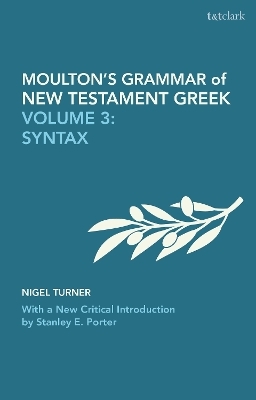 t&tclark

MOULTON'S GRAMMAR of NEW TESTAMENT GREEK
VOLUME 3:
SYNTAX

NIGEL TURNER

With a New Critical Introduction by Stanley E. Porter